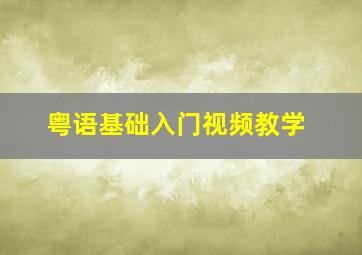 粤语基础入门视频教学